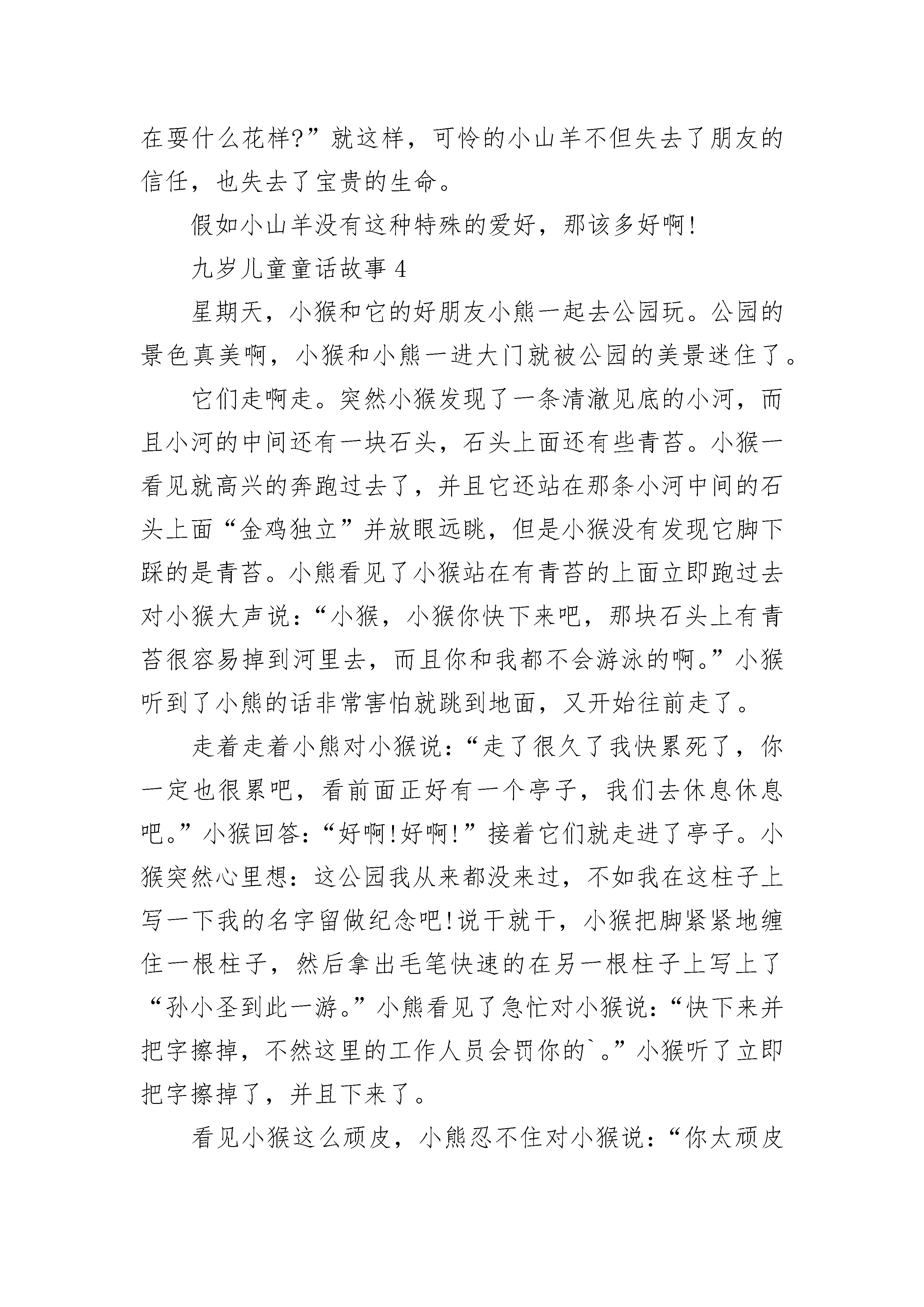 在耍什么花样?”就这样，可怜的小山羊不但失去了朋友的信任，也失去了宝贵的生命。

假如小山羊没有这种特殊的爱好，那该多好啊!

九岁儿童童话故事 4

星期天，小猴和它的好朋友小熊一起去公园玩。公园的景色真美啊，小猴和小熊一进大门就被公园的美景迷住了。

它们走啊走。突然小猴发现了一条清澈见底的小河，而且小河的中间还有一块石头，石头上面还有些青苔。小猴一看见就高兴的奔跑过去了，并且它还站在那条小河中间的石头上面“金鸡独立”并放眼远眺，但是小猴没有发现它脚下踩的是青苔。小熊看见了小猴站在有青苔的上面立即跑过去对小猴大声说:“小猴，小猴你快下来吧，那块石头上有青苔很容易掉到河里去，而且你和我都不会游泳的啊。”小猴听到了小熊的话非常害怕就跳到地面，又开始往前走了。

走着走着小熊对小猴说:“走了很久了我快累死了，你一定也很累吧，看前面正好有一个亭子，我们去休息休息吧。”小猴回答:“好啊!好啊!”接着它们就走进了亭子。小猴突然心里想:这公园我从来都没来过，不如我在这柱子上写一下我的名字留做纪念吧!说干就干，小猴把脚紧紧地缠住一根柱子，然后拿出毛笔快速的在另一根柱子上写上了“孙小圣到此一游。”小熊看见了急忙对小猴说:“快下来并把字擦掉，不然这里的工作人员会罚你的`。”小猴听了立即把字擦掉了，并且下来了。

看见小猴这么顽皮，小熊忍不住对小猴说:“你太顽皮